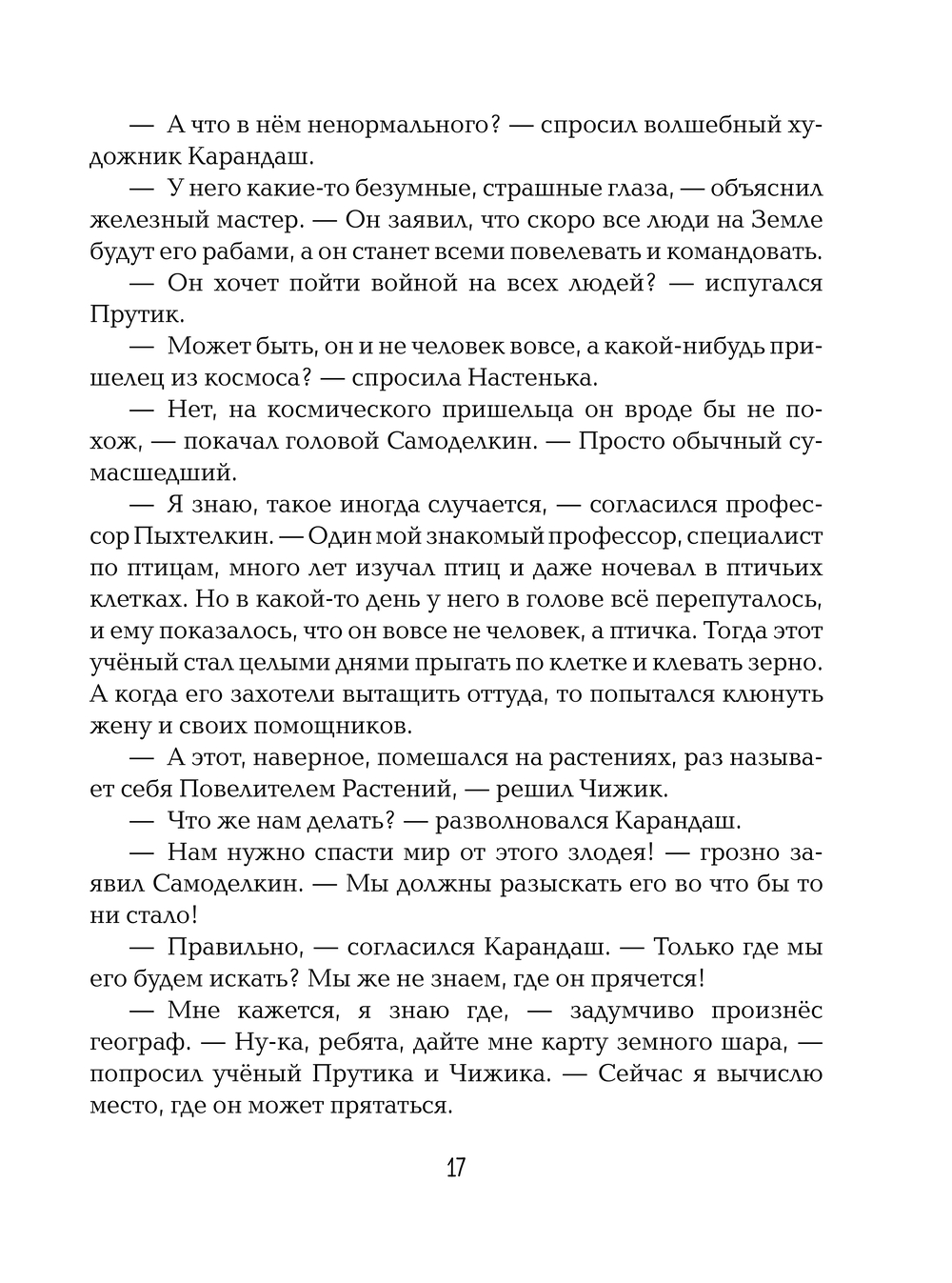 — А что в нём ненормального? — спросил волшебный художник Карандаш.

— У него какие-то безумные, страшные глаза, — объяснил железный мастер. — Он заявил, что скоро все люди на Земле будут его рабами, а он станет всеми повелевать и командовать.

— Он хочет пойти войной на всех людей? — испугался Прутик.

— Может быть, он и не человек вовсе, а какой-нибудь пришелец из космоса? — спросила Настенька.

— Нет, на космического пришельца он вроде бы не похож, — покачал головой Самоделкин. — Просто обычный сумасшедший.

— Я знаю, такое иногда случается, — согласился профессор Пыхтелкин. — Один мой знакомый профессор, специалист по птицам, много лет изучал птиц и даже ночевал в птичьих клетках. Но в какой-то день у него в голове всё перепуталось, и ему показалось, что он вовсе не человек, а птичка. Тогда этот учёный стал целыми днями прыгать по клетке и клевать зерно. А когда его захотели вытащить оттуда, то попытался клюнуть жену и своих помощников.

— А этот, наверное, помешался на растениях, раз называет себя Повелителем Растений, — решил Чижик.

— Что же нам делать? — разволновался Карандаш.

— Нам нужно спасти мир от этого злодея! — грозно заявил Самоделкин. — Мы должны разыскать его во что бы то ни стало!

— Правильно, — согласился Карандаш. — Только где мы его будем искать? Мы же не знаем, где он прячется!

— Мне кажется, я знаю где, — задумчиво произнёс географ. — Ну-ка, ребята, дайте мне карту земного шара, — попросил учёный Прутика и Чижика. — Сейчас я вычислю место, где он может прятаться.

17